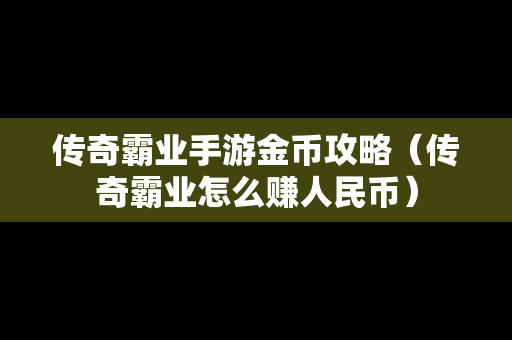 传奇霸业手游金币攻略（传奇霸业怎么赚人民币）